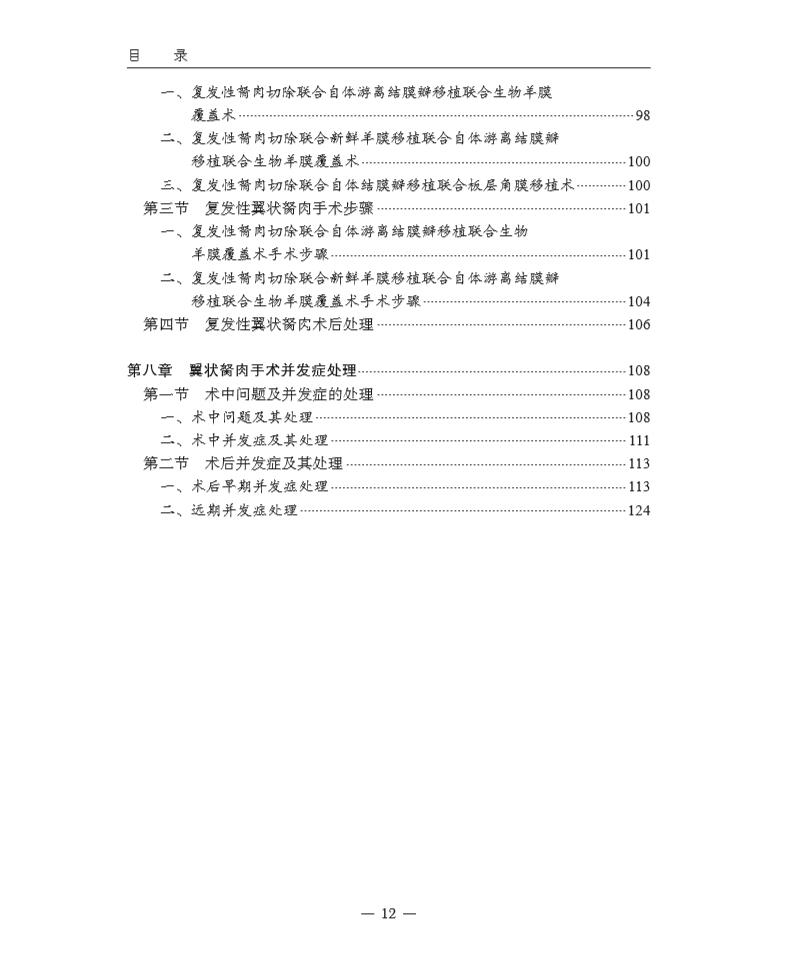 目　录

一、复发性胬肉切除联合自体游离结膜瓣移植联合生物羊膜覆盖术……98

二、复发性胬肉切除联合新鲜羊膜移植联合自体游离结膜瓣移植联合生物羊膜覆盖术……100

三、复发性胬肉切除联合自体结膜瓣移植联合板层角膜移植术……100

第三节　复发性翼状胬肉手术步骤……101

一、复发性胬肉切除联合自体游离结膜瓣移植联合生物羊膜覆盖术手术步骤……101

二、复发性胬肉切除联合新鲜羊膜移植联合自体游离结膜瓣移植联合生物羊膜覆盖术手术步骤……104

第四节　复发性翼状胬肉术后处理……106

第八章　翼状胬肉手术并发症处理……108

第一节　术中问题及并发症的处理……108

一、术中问题及其处理……108

二、术中并发症及其处理……111

第二节　术后并发症及其处理……113

一、术后早期并发症处理……113

二、远期并发症处理……124

— 12 —